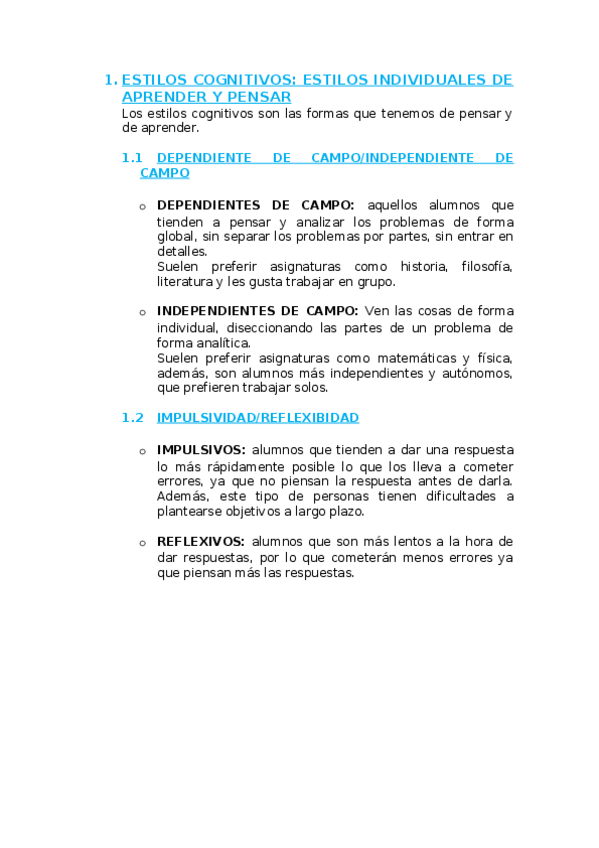 1. ESTILOS COGNITIVOS: ESTILOS INDIVIDUALES DE APRENDER Y PENSAR
Los estilos cognitivos son las formas que tenemos de pensar y de aprender.

1.1 DEPENDIENTE DE CAMPO/INDEPENDIENTE DE CAMPO

o DEPENDIENTES DE CAMPO: aquellos alumnos que tienden a pensar y analizar los problemas de forma global, sin separar los problemas por partes, sin entrar en detalles.
Suelen preferir asignaturas como historia, filosofía, literatura y les gusta trabajar en grupo.

o INDEPENDIENTES DE CAMPO: Ven las cosas de forma individual, diseccionando las partes de un problema de forma analítica.
Suelen preferir asignaturas como matemáticas y física, además, son alumnos más independientes y autónomos, que prefieren trabajar solos.

1.2 IMPULSIVIDAD/REFLEXIBIDAD

o IMPULSIVOS: alumnos que tienden a dar una respuesta lo más rápidamente posible lo que los lleva a cometer errores, ya que no piensan la respuesta antes de darla. Además, este tipo de personas tienen dificultades a plantearse objetivos a largo plazo.

o REFLEXIVOS: alumnos que son más lentos a la hora de dar respuestas, por lo que cometerán menos errores ya que piensan más las respuestas.